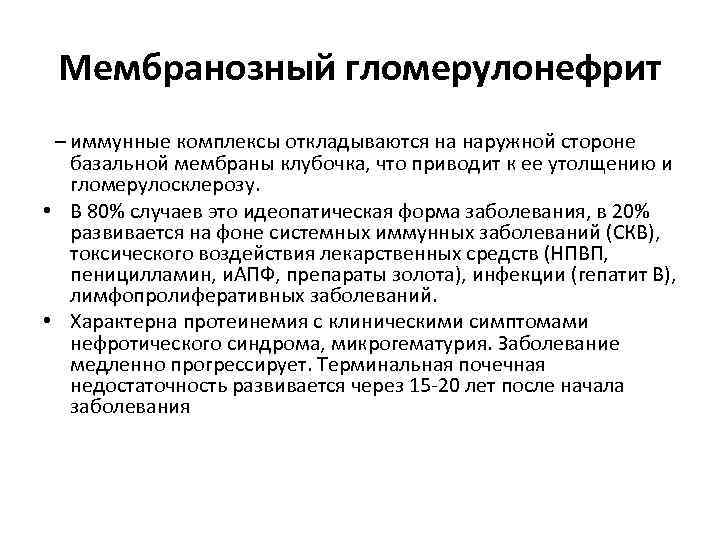 Мембранозный гломерулонефрит

– иммунные комплексы откладываются на наружной стороне базальной мембраны клубочка, что приводит к ее утолщению и гломерулосклерозу.

• В 80% случаев это идеопатическая форма заболевания, в 20% развивается на фоне системных иммунных заболеваний (СКВ), токсического воздействия лекарственных средств (НПВП, пеницилламин, иАПФ, препараты золота), инфекции (гепатит В), лимфопролиферативных заболеваний.

• Характерна протеинемия с клиническими симптомами нефротического синдрома, микрогематурия. Заболевание медленно прогрессирует. Терминальная почечная недостаточность развивается через 15-20 лет после начала заболевания